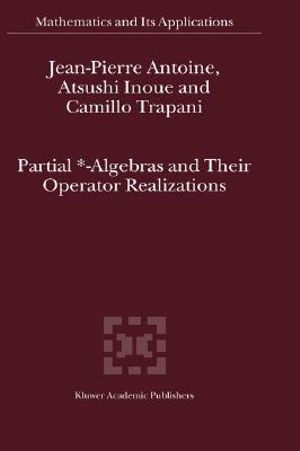 Mathematics and Its Applications

Jean-Pierre Antoine, Atsushi Inoue and Camillo Trapani

Partial *-Algebras and Their Operator Realizations

Kluwer Academic Publishers